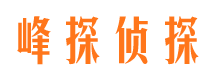 峰探侦探